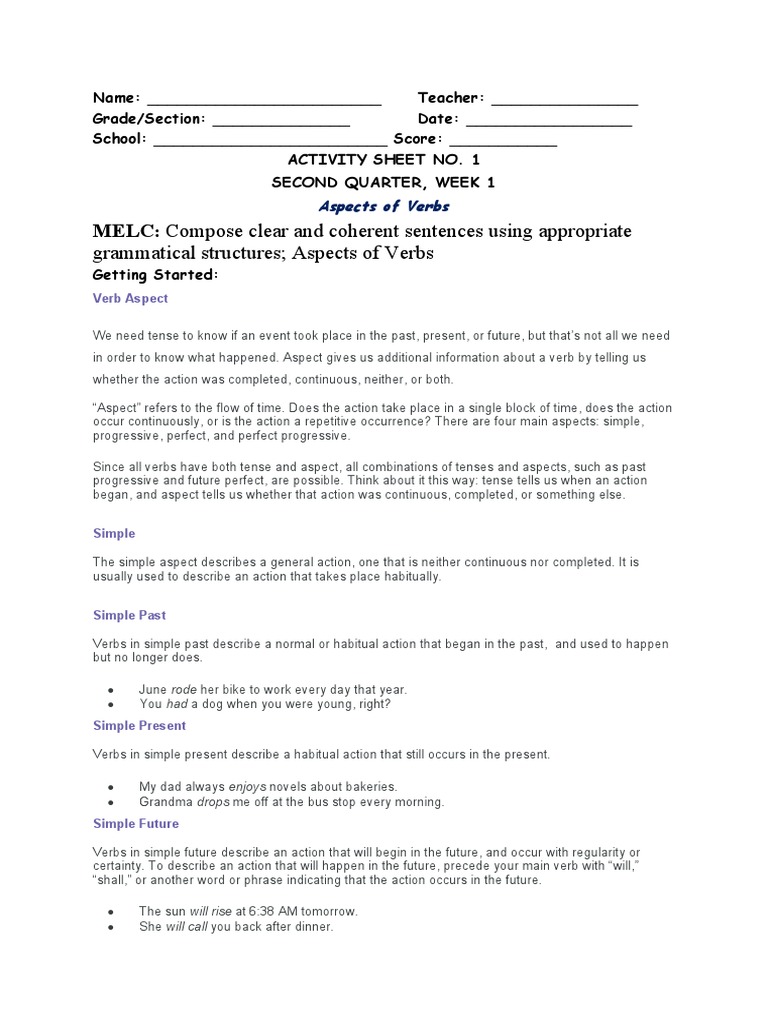 Name: ____ Teacher: ____
Grade/Section: ____ Date: ____
School: ____ Score: ____

ACTIVITY SHEET NO. 1
SECOND QUARTER, WEEK 1
Aspects of Verbs

MELC: Compose clear and coherent sentences using appropriate grammatical structures; Aspects of Verbs

Getting Started:

Verb Aspect

We need tense to know if an event took place in the past, present, or future, but that's not all we need in order to know what happened. Aspect gives us additional information about a verb by telling us whether the action was completed, continuous, neither, or both.

"Aspect" refers to the flow of time. Does the action take place in a single block of time, does the action occur continuously, or is the action a repetitive occurrence? There are four main aspects: simple, progressive, perfect, and perfect progressive.

Since all verbs have both tense and aspect, all combinations of tenses and aspects, such as past progressive and future perfect, are possible. Think about it this way: tense tells us when an action began, and aspect tells us whether that action was continuous, completed, or something else.

Simple

The simple aspect describes a general action, one that is neither continuous nor completed. It is usually used to describe an action that takes place habitually.

Simple Past

Verbs in simple past describe a normal or habitual action that began in the past, and used to happen but no longer does.

• June rode her bike to work every day that year.
• You had a dog when you were young, right?

Simple Present

Verbs in simple present describe a habitual action that still occurs in the present.

• My dad always enjoys novels about bakeries.
• Grandma drops me off at the bus stop every morning.

Simple Future

Verbs in simple future describe an action that will begin in the future, and occur with regularity or certainty. To describe an action that will happen in the future, precede your main verb with "will," "shall," or another word or phrase indicating that the action occurs in the future.

• The sun will rise at 6:38 AM tomorrow.
• She will call you back after dinner.